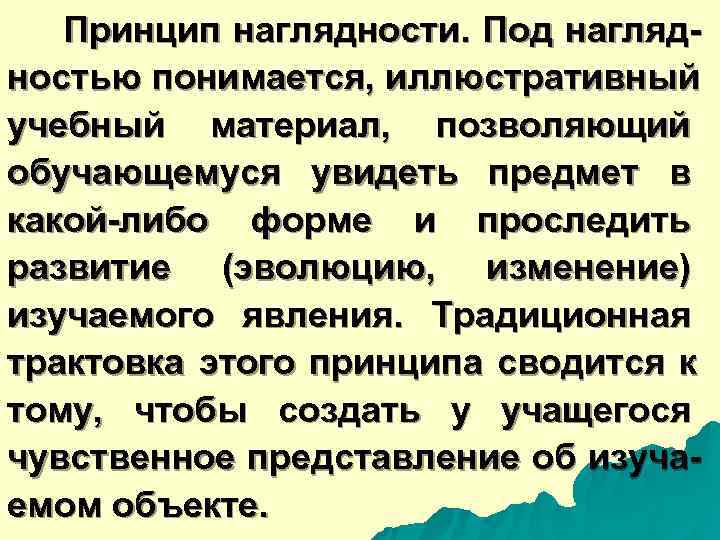 Принцип наглядности. Под наглядностью понимается, иллюстративный учебный материал, позволяющий обучающемуся увидеть предмет в какой-либо форме и проследить развитие (эволюцию, изменение) изучаемого явления. Традиционная трактовка этого принципа сводится к тому, чтобы создать у учащегося чувственное представление об изучаемом объекте.